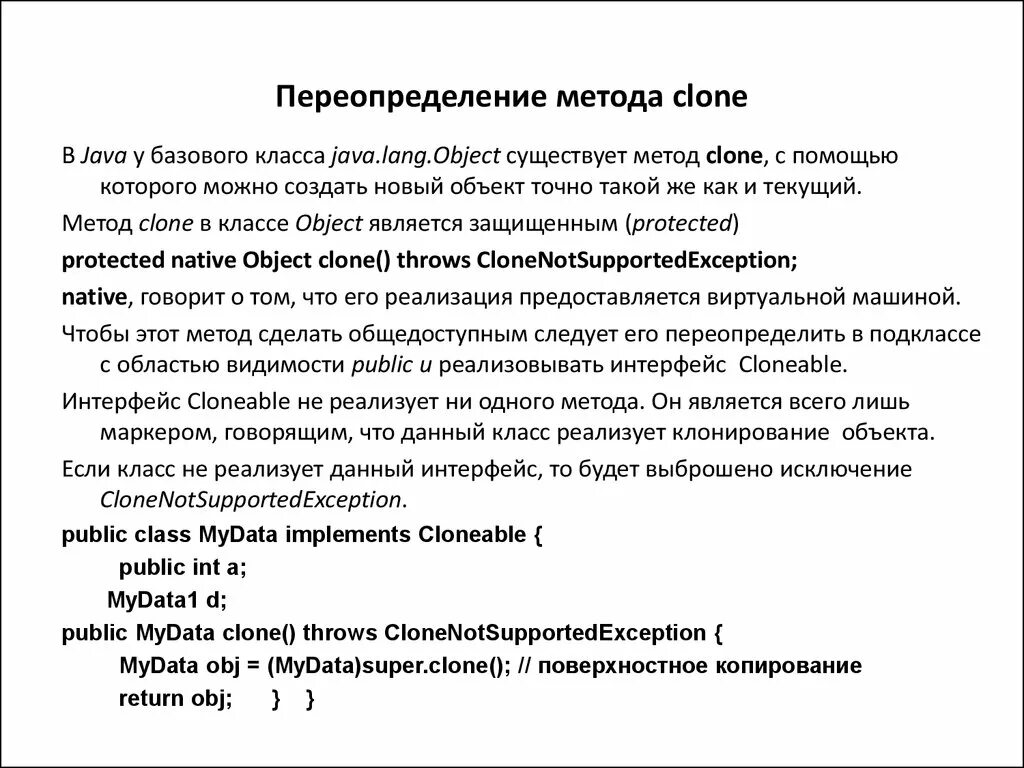 Переопределение метода clone

В Java у базового класса java.lang.Object существует метод clone, с помощью которого можно создать новый объект точно такой же как и текущий.

Метод clone в классе Object является защищенным (protected)

protected native Object clone() throws CloneNotSupportedException;

native, говорит о том, что его реализация предоставляется виртуальной машиной.

Чтобы этот метод сделать общедоступным следует его переопределить в подклассе с областью видимости public и реализовывать интерфейс Cloneable.

Интерфейс Cloneable не реализует ни одного метода. Он является всего лишь маркером, говорящим, что данный класс реализует клонирование объекта.

Если класс не реализует данный интерфейс, то будет выброшено исключение CloneNotSupportedException.

public class MyData implements Cloneable {
public int a;
MyData1 d;
public MyData clone() throws CloneNotSupportedException {
MyData obj = (MyData)super.clone(); // поверхностное копирование
return obj; } }